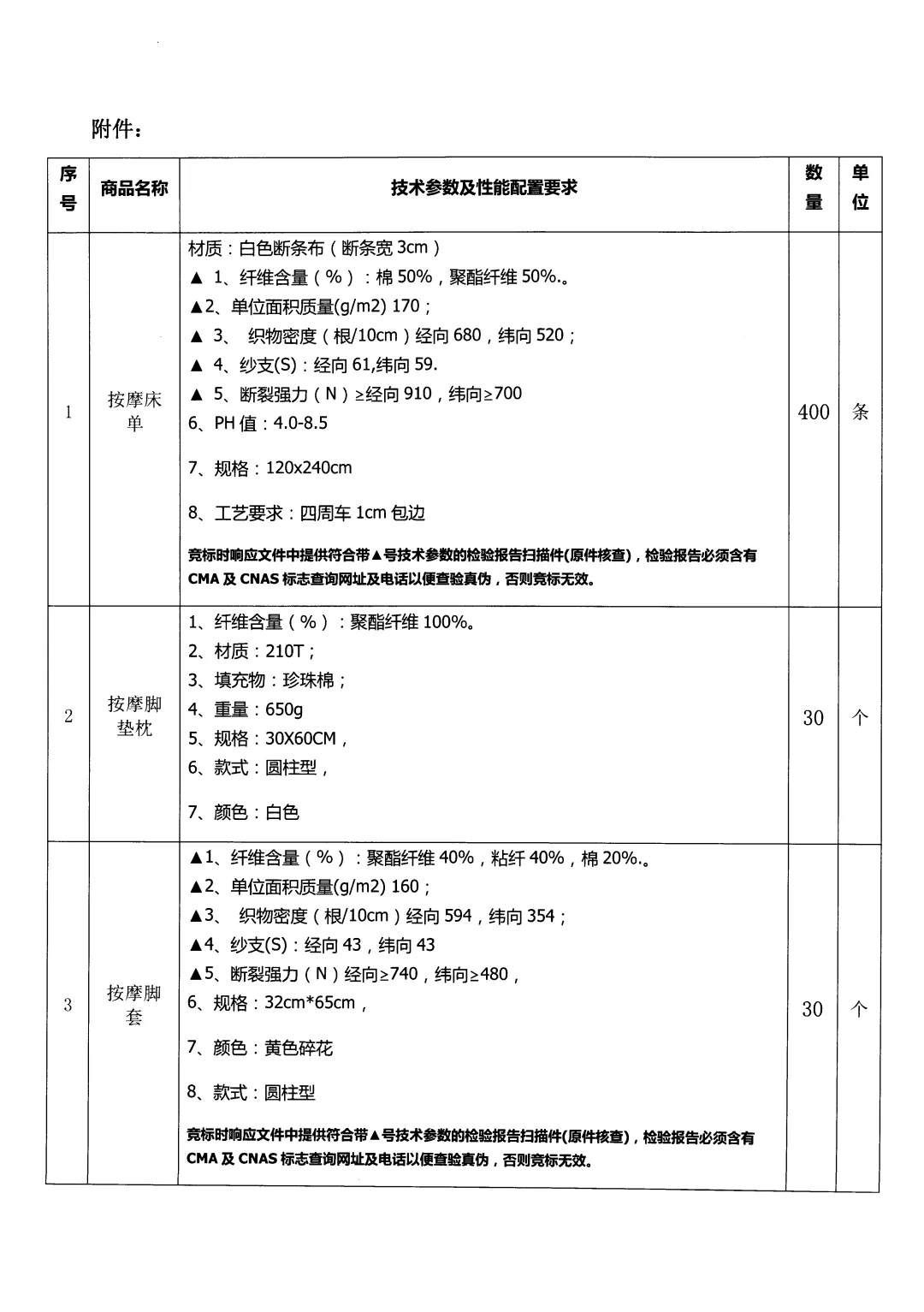 附件：

| 序号 | 商品名称 | 技术参数及性能配置要求 | 数量 | 单位 |
|---|---|---|---|---|
| 1 | 按摩床单 | 材质：白色断条布（断条宽 3cm）<br>▲ 1、纤维含量（%）：棉 50%，聚酯纤维 50%.。<br>▲2、单位面积质量(g/m2) 170；<br>▲ 3、 织物密度（根/10cm）经向 680，纬向 520；<br>▲ 4、纱支(S)：经向 61,纬向 59.<br>▲ 5、断裂强力（N）≥经向 910，纬向≥700<br>6、PH 值：4.0-8.5<br>7、规格：120x240cm<br>8、工艺要求：四周车 1cm 包边<br>竞标时响应文件中提供符合带▲号技术参数的检验报告扫描件(原件核查)，检验报告必须含有 CMA 及 CNAS 标志查询网址及电话以便查验真伪，否则竞标无效。 | 400 | 条 |
| 2 | 按摩脚垫枕 | 1、纤维含量（%）：聚酯纤维 100%。<br>2、材质：210T；<br>3、填充物：珍珠棉；<br>4、重量：650g<br>5、规格：30X60CM，<br>6、款式：圆柱型，<br>7、颜色：白色 | 30 | 个 |
| 3 | 按摩脚套 | ▲1、纤维含量（%）：聚酯纤维 40%，粘纤 40%，棉 20%.。<br>▲2、单位面积质量(g/m2) 160；<br>▲3、 织物密度（根/10cm）经向 594，纬向 354；<br>▲4、纱支(S)：经向 43，纬向 43<br>▲5、断裂强力（N）经向≥740，纬向≥480，<br>6、规格：32cm*65cm，<br>7、颜色：黄色碎花<br>8、款式：圆柱型<br>竞标时响应文件中提供符合带▲号技术参数的检验报告扫描件(原件核查)，检验报告必须含有 CMA 及 CNAS 标志查询网址及电话以便查验真伪，否则竞标无效。 | 30 | 个 |